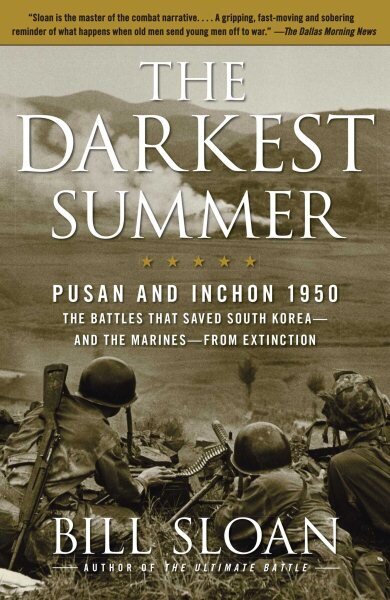 "Sloan is the master of the combat narrative. . . . A gripping, fast-moving and sobering reminder of what happens when old men send young men off to war." —The Dallas Morning News

THE DARKEST SUMMER

★ ★ ★ ★ ★

PUSAN AND INCHON 1950

THE BATTLES THAT SAVED SOUTH KOREA— AND THE MARINES—FROM EXTINCTION

BILL SLOAN

AUTHOR OF THE ULTIMATE BATTLE